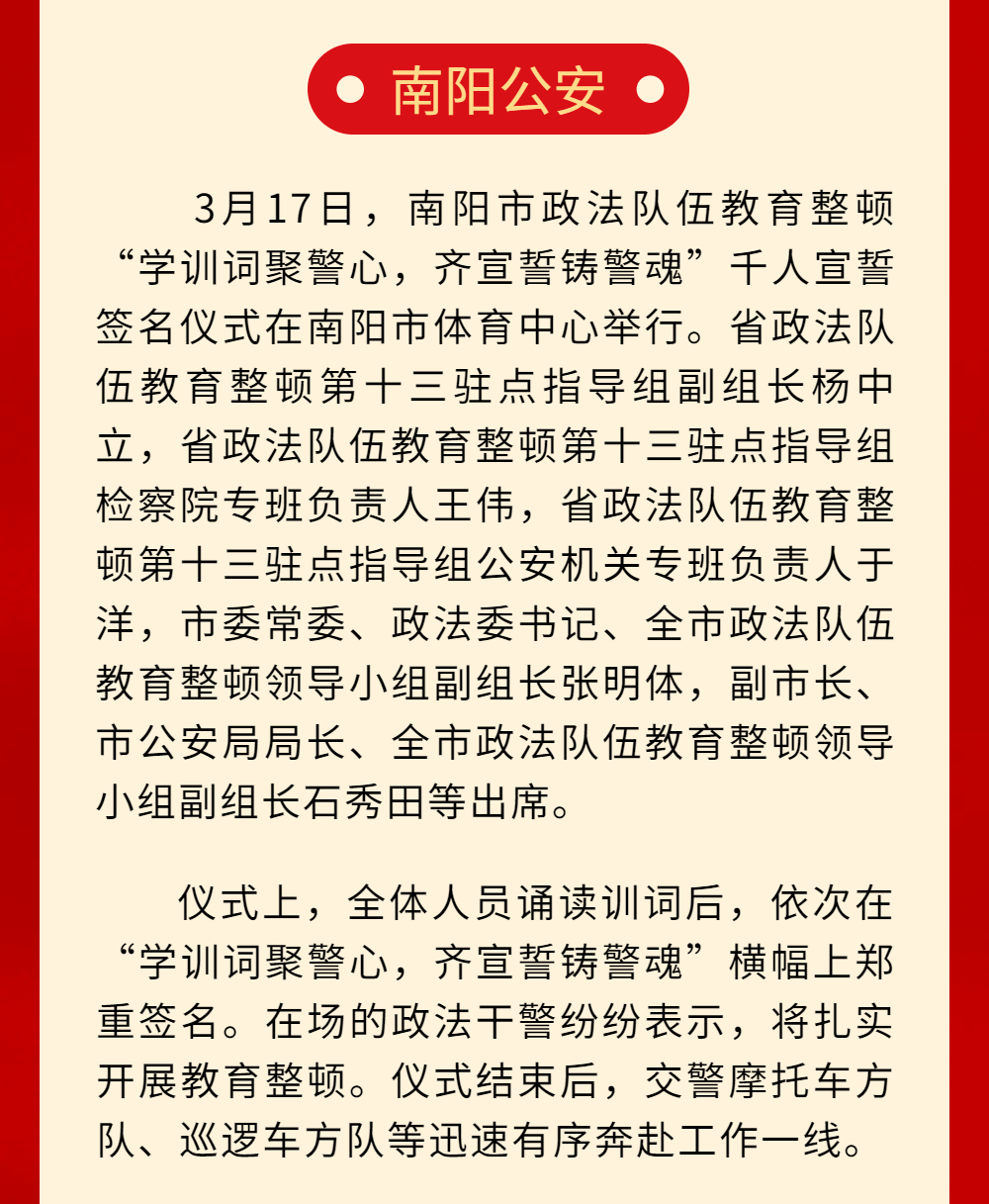 南阳公安

3月17日，南阳市政法队伍教育整顿“学训词聚警心，齐宣誓铸警魂”千人宣誓签名仪式在南阳市体育中心举行。省政法队伍教育整顿第十三驻点指导组副组长杨中立，省政法队伍教育整顿第十三驻点指导组检察院专班负责人王伟，省政法队伍教育整顿第十三驻点指导组公安机关专班负责人于洋，市委常委、政法委书记、全市政法队伍教育整顿领导小组副组长张明体，副市长、市公安局局长、全市政法队伍教育整顿领导小组副组长石秀田等出席。

仪式上，全体人员诵读训词后，依次在“学训词聚警心，齐宣誓铸警魂”横幅上郑重签名。在场的政法干警纷纷表示，将扎实开展教育整顿。仪式结束后，交警摩托车方队、巡逻车方队等迅速有序奔赴工作一线。